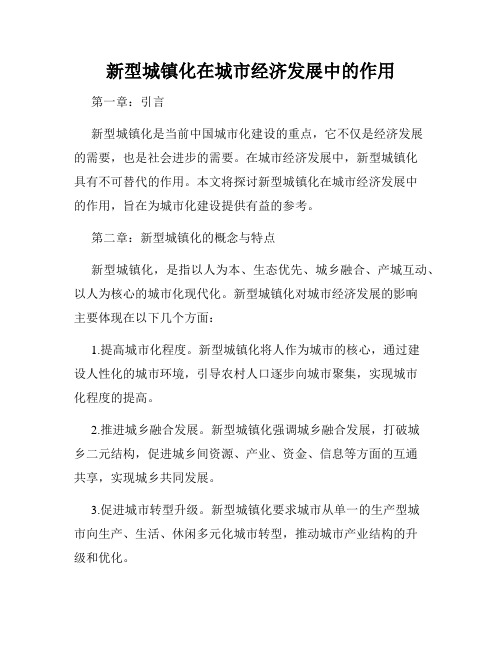 新型城镇化在城市经济发展中的作用

第一章：引言

新型城镇化是当前中国城市化建设的重点，它不仅是经济发展的需要，也是社会进步的需要。在城市经济发展中，新型城镇化具有不可替代的作用。本文将探讨新型城镇化在城市经济发展中的作用，旨在为城市化建设提供有益的参考。

第二章：新型城镇化的概念与特点

新型城镇化，是指以人为本、生态优先、城乡融合、产城互动、以人为核心的城市化现代化。新型城镇化对城市经济发展的影响主要体现在以下几个方面：

1.提高城市化程度。新型城镇化将人作为城市的核心，通过建设人性化的城市环境，引导农村人口逐步向城市聚集，实现城市化程度的提高。

2.推进城乡融合发展。新型城镇化强调城乡融合发展，打破城乡二元结构，促进城乡间资源、产业、资金、信息等方面的互通共享，实现城乡共同发展。

3.促进城市转型升级。新型城镇化要求城市从单一的生产型城市向生产、生活、休闲多元化城市转型，推动城市产业结构的升级和优化。